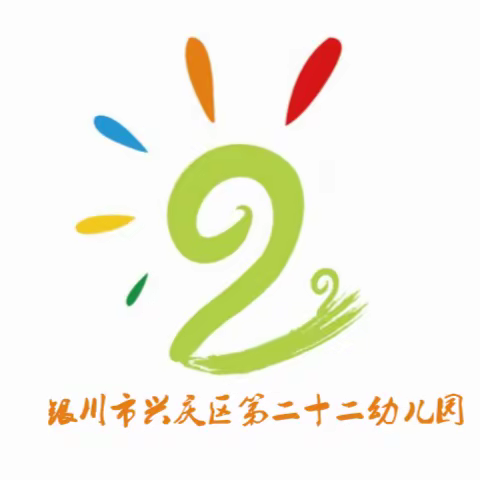 银川市兴庆区第二十二幼儿园